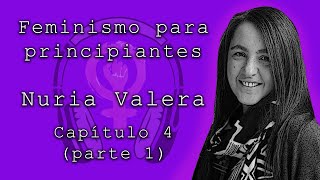 Feminismo para principiantes

Nuria Valera

Capítulo 4
(parte 1)